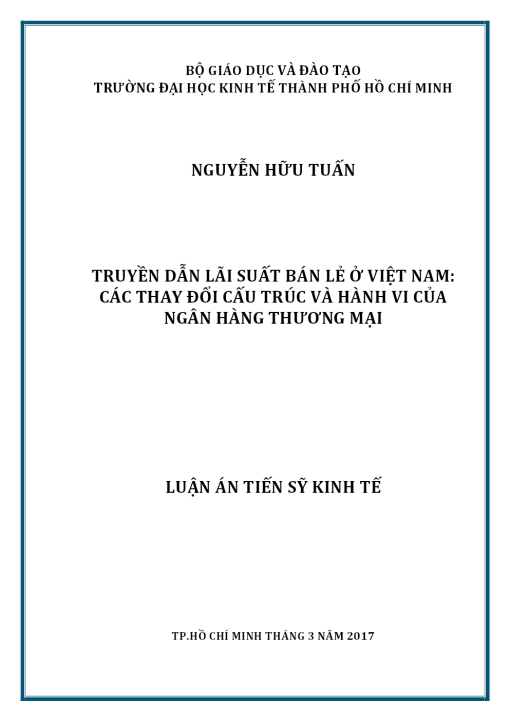 BỘ GIÁO DỤC VÀ ĐÀO TẠO
TRƯỜNG ĐẠI HỌC KINH TẾ THÀNH PHỐ HỒ CHÍ MINH

NGUYỄN HỮU TUẤN

TRUYỀN DẪN LÃI SUẤT BÁN LẺ Ở VIỆT NAM: CÁC THAY ĐỔI CẤU TRÚC VÀ HÀNH VI CỦA NGÂN HÀNG THƯƠNG MẠI

LUẬN ÁN TIẾN SỸ KINH TẾ

TP.HỒ CHÍ MINH THÁNG 3 NĂM 2017